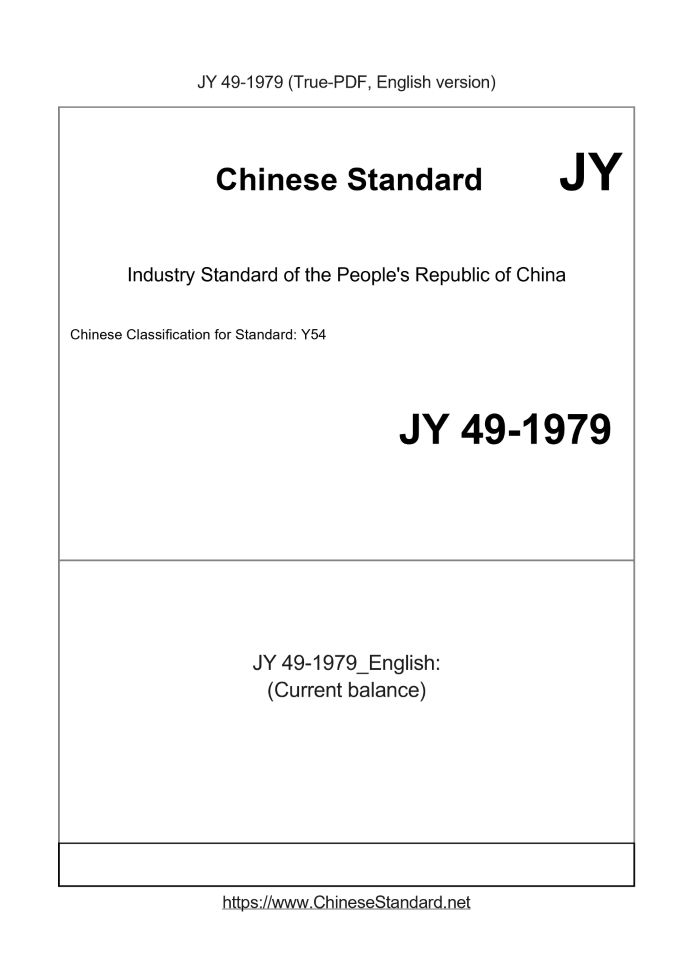 JY 49-1979 (True-PDF, English version)

Chinese Standard JY

Industry Standard of the People's Republic of China

Chinese Classification for Standard: Y54

JY 49-1979

JY 49-1979_English:
(Current balance)

https://www.ChineseStandard.net